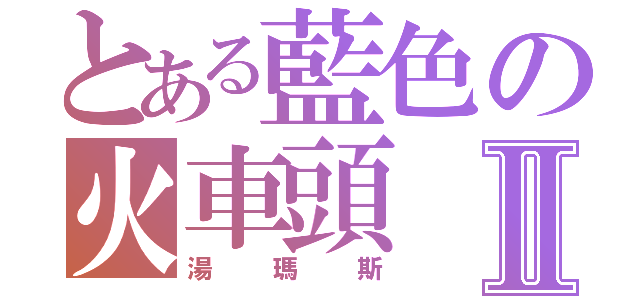 とある藍色の火車頭Ⅱ
湯瑪斯